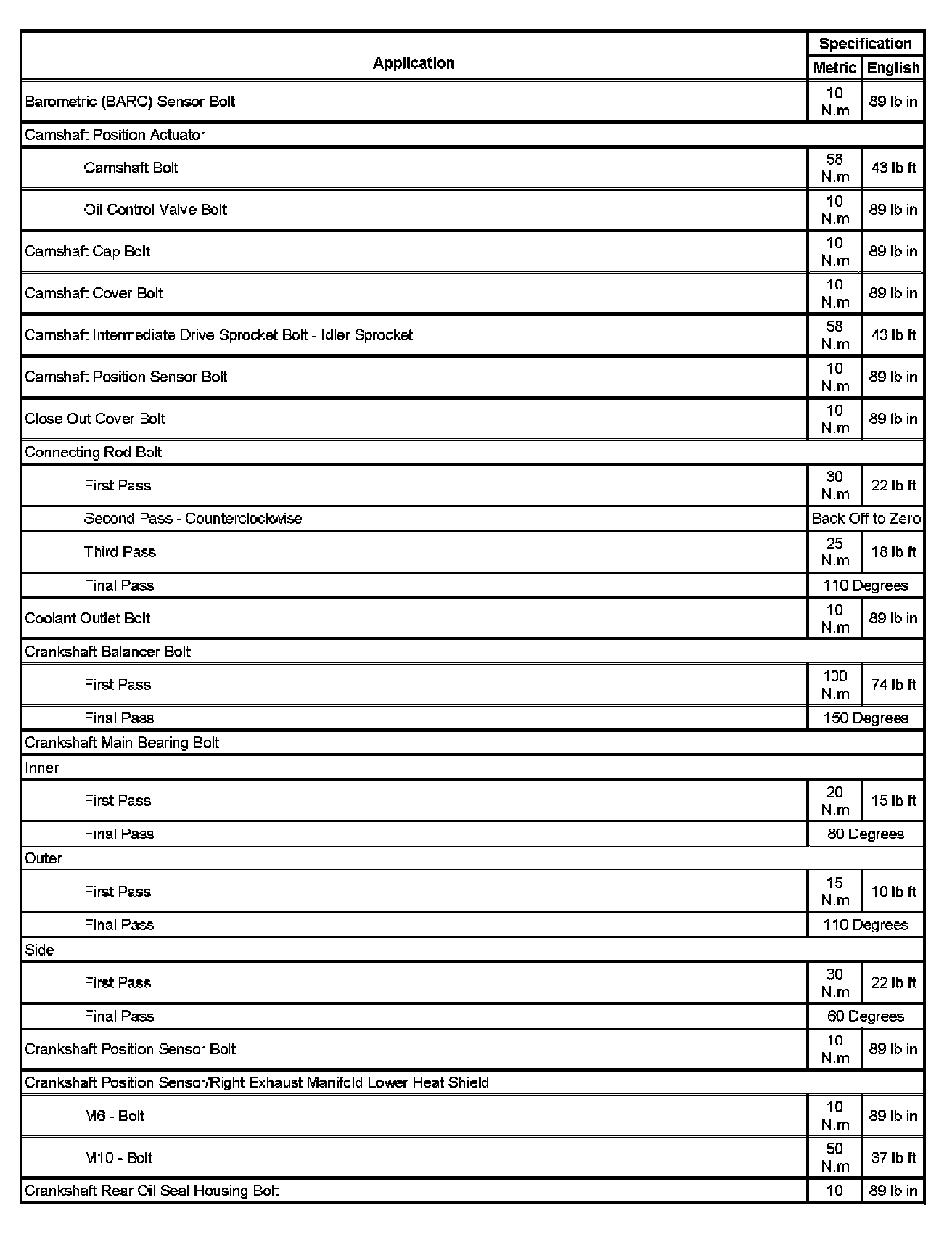 | Application | Specification Metric | Specification English |
|---|---|---|
| Barometric (BARO) Sensor Bolt | 10 N.m | 89 lb in |
| Camshaft Position Actuator | | |
| Camshaft Bolt | 58 N.m | 43 lb ft |
| Oil Control Valve Bolt | 10 N.m | 89 lb in |
| Camshaft Cap Bolt | 10 N.m | 89 lb in |
| Camshaft Cover Bolt | 10 N.m | 89 lb in |
| Camshaft Intermediate Drive Sprocket Bolt - Idler Sprocket | 58 N.m | 43 lb ft |
| Camshaft Position Sensor Bolt | 10 N.m | 89 lb in |
| Close Out Cover Bolt | 10 N.m | 89 lb in |
| Connecting Rod Bolt | | |
| First Pass | 30 N.m | 22 lb ft |
| Second Pass - Counterclockwise | Back Off to Zero | |
| Third Pass | 25 N.m | 18 lb ft |
| Final Pass | 110 Degrees | |
| Coolant Outlet Bolt | 10 N.m | 89 lb in |
| Crankshaft Balancer Bolt | | |
| First Pass | 100 N.m | 74 lb ft |
| Final Pass | 150 Degrees | |
| Crankshaft Main Bearing Bolt | | |
| Inner | | |
| First Pass | 20 N.m | 15 lb ft |
| Final Pass | 80 Degrees | |
| Outer | | |
| First Pass | 15 N.m | 10 lb ft |
| Final Pass | 110 Degrees | |
| Side | | |
| First Pass | 30 N.m | 22 lb ft |
| Final Pass | 60 Degrees | |
| Crankshaft Position Sensor Bolt | 10 N.m | 89 lb in |
| Crankshaft Position Sensor/Right Exhaust Manifold Lower Heat Shield | | |
| M6 - Bolt | 10 N.m | 89 lb in |
| M10 - Bolt | 50 N.m | 37 lb ft |
| Crankshaft Rear Oil Seal Housing Bolt | 10 | 89 lb in |